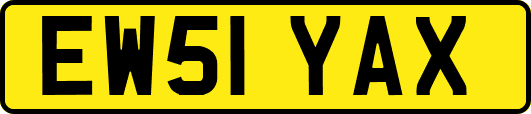 EW51 YAX